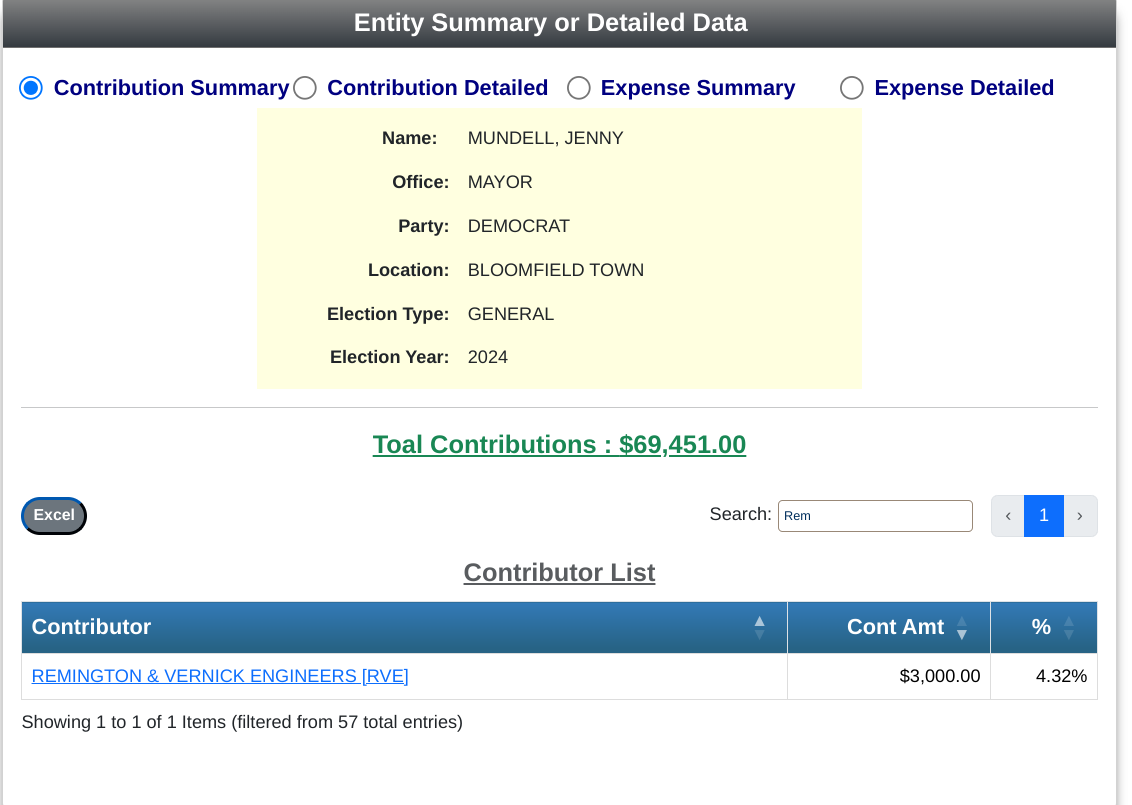 Entity Summary or Detailed Data

Contribution Summary Contribution Detailed Expense Summary Expense Detailed

Name: MUNDELL, JENNY

Office: MAYOR

Party: DEMOCRAT

Location: BLOOMFIELD TOWN

Election Type: GENERAL

Election Year: 2024

Toal Contributions : $69,451.00

Excel

Search: Rem

‹ 1 ›

Contributor List

| Contributor | Cont Amt | % |
|---|---|---|
| REMINGTON & VERNICK ENGINEERS [RVE] | $3,000.00 | 4.32% |

Showing 1 to 1 of 1 Items (filtered from 57 total entries)